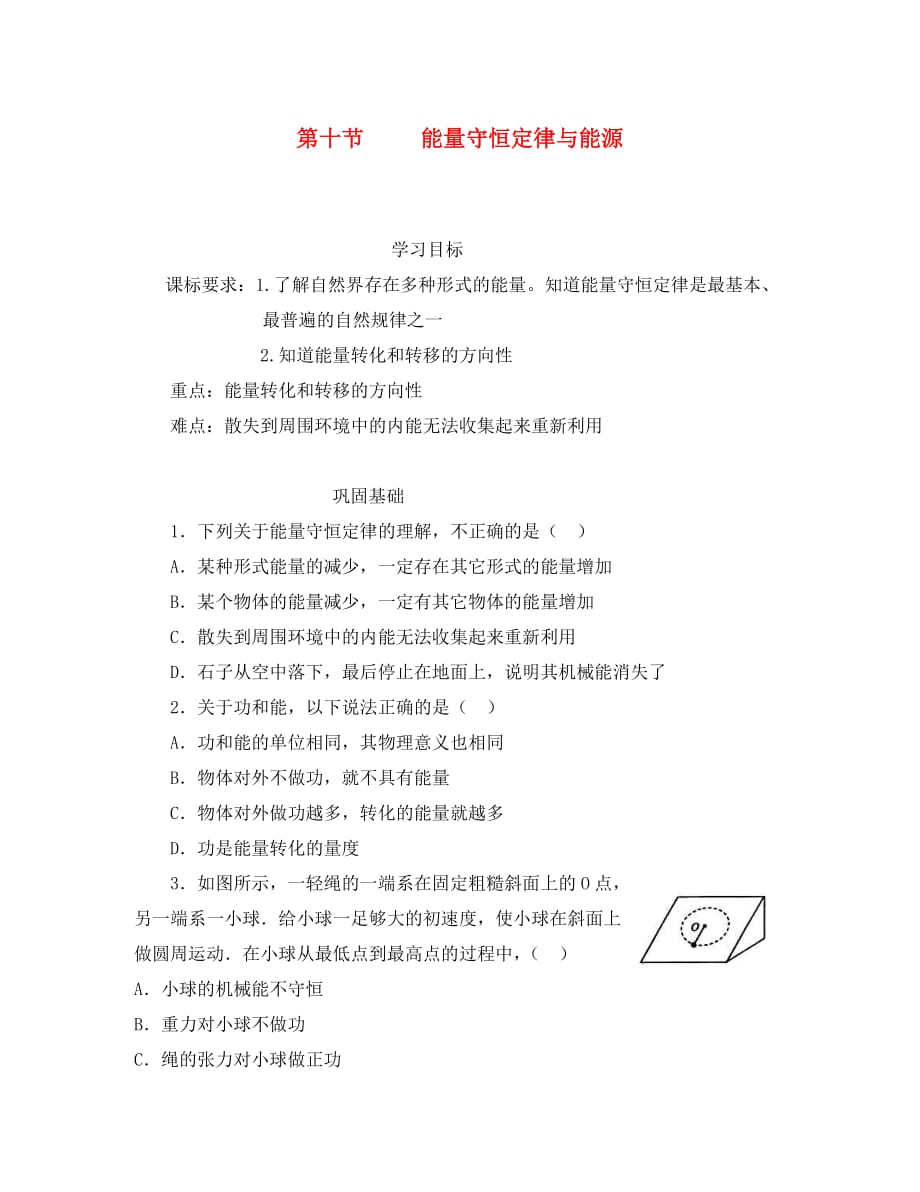 第十节　　能量守恒定律与能源

学习目标

课标要求：1.了解自然界存在多种形式的能量。知道能量守恒定律是最基本、最普遍的自然规律之一

2.知道能量转化和转移的方向性

重点：能量转化和转移的方向性

难点：散失到周围环境中的内能无法收集起来重新利用

巩固基础

1．下列关于能量守恒定律的理解，不正确的是（　）

A．某种形式能量的减少，一定存在其它形式的能量增加

B．某个物体的能量减少，一定有其它物体的能量增加

C．散失到周围环境中的内能无法收集起来重新利用

D．石子从空中落下，最后停止在地面上，说明其机械能消失了

2．关于功和能，以下说法正确的是（　）

A．功和能的单位相同，其物理意义也相同

B．物体对外不做功，就不具有能量

C．物体对外做功越多，转化的能量就越多

D．功是能量转化的量度

3．如图所示，一轻绳的一端系在固定粗糙斜面上的O点，另一端系一小球．给小球一足够大的初速度，使小球在斜面上做圆周运动．在小球从最低点到最高点的过程中，（　）

O

A．小球的机械能不守恒

B．重力对小球不做功

C．绳的张力对小球做正功